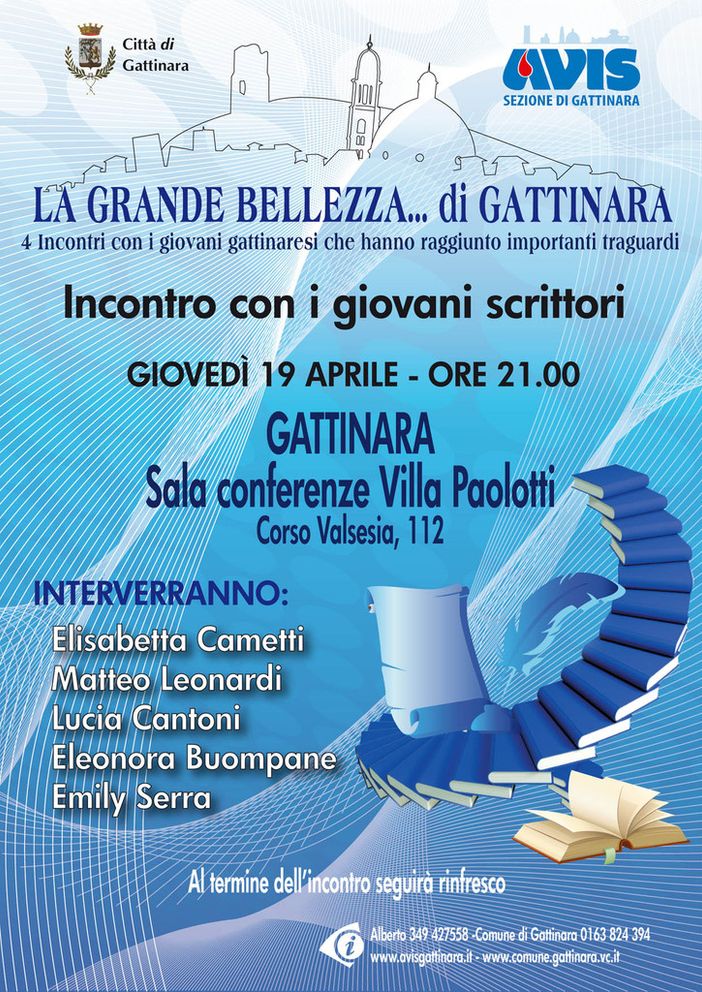 Città di Gattinara

AVIS
SEZIONE DI GATTINARA

LA GRANDE BELLEZZA... di GATTINARA
4 Incontri con i giovani gattinaresi che hanno raggiunto importanti traguardi

Incontro con i giovani scrittori

GIOVEDÌ 19 APRILE - ORE 21.00

GATTINARA
Sala conferenze Villa Paolotti
Corso Valsesia, 112

INTERVERRANNO:
Elisabetta Cametti
Matteo Leonardi
Lucia Cantoni
Eleonora Buompane
Emily Serra

Al termine dell'incontro seguirà rinfresco

Alberto 349 427558 -Comune di Gattinara 0163 824 394
www.avisgattinara.it - www.comune.gattinara.vc.it